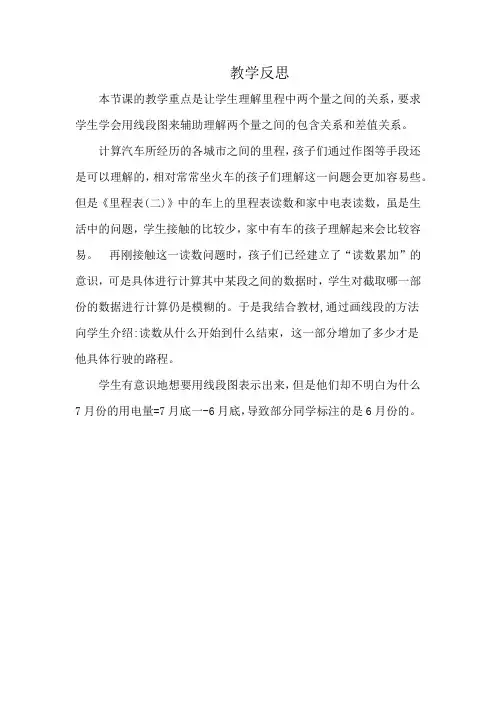 教学反思

本节课的教学重点是让学生理解里程中两个量之间的关系，要求学生学会用线段图来辅助理解两个量之间的包含关系和差值关系。

计算汽车所经历的各城市之间的里程，孩子们通过作图等手段还是可以理解的，相对常常坐火车的孩子们理解这一问题会更加容易些。但是《里程表(二)》中的车上的里程表读数和家中电表读数，虽是生活中的问题，学生接触的比较少，家中有车的孩子理解起来会比较容易。 再刚接触这一读数问题时，孩子们已经建立了“读数累加”的意识，可是具体进行计算其中某段之间的数据时，学生对截取哪一部份的数据进行计算仍是模糊的。于是我结合教材，通过画线段的方法向学生介绍:读数从什么开始到什么结束，这一部分增加了多少才是他具体行驶的路程。

学生有意识地想要用线段图表示出来，但是他们却不明白为什么7月份的用电量=7月底一-6月底，导致部分同学标注的是6月份的。